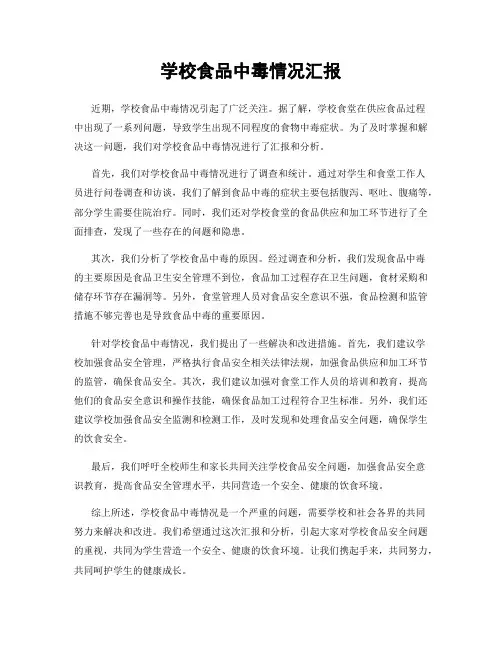 学校食品中毒情况汇报

近期，学校食品中毒情况引起了广泛关注。据了解，学校食堂在供应食品过程中出现了一系列问题，导致学生出现不同程度的食物中毒症状。为了及时掌握和解决这一问题，我们对学校食品中毒情况进行了汇报和分析。

首先，我们对学校食品中毒情况进行了调查和统计。通过对学生和食堂工作人员进行问卷调查和访谈，我们了解到食品中毒的症状主要包括腹泻、呕吐、腹痛等，部分学生需要住院治疗。同时，我们还对学校食堂的食品供应和加工环节进行了全面排查，发现了一些存在的问题和隐患。

其次，我们分析了学校食品中毒的原因。经过调查和分析，我们发现食品中毒的主要原因是食品卫生安全管理不到位，食品加工过程存在卫生问题，食材采购和储存环节存在漏洞等。另外，食堂管理人员对食品安全意识不强，食品检测和监管措施不够完善也是导致食品中毒的重要原因。

针对学校食品中毒情况，我们提出了一些解决和改进措施。首先，我们建议学校加强食品安全管理，严格执行食品安全相关法律法规，加强食品供应和加工环节的监管，确保食品安全。其次，我们建议加强对食堂工作人员的培训和教育，提高他们的食品安全意识和操作技能，确保食品加工过程符合卫生标准。另外，我们还建议学校加强食品安全监测和检测工作，及时发现和处理食品安全问题，确保学生的饮食安全。

最后，我们呼吁全校师生和家长共同关注学校食品安全问题，加强食品安全意识教育，提高食品安全管理水平，共同营造一个安全、健康的饮食环境。

综上所述，学校食品中毒情况是一个严重的问题，需要学校和社会各界的共同努力来解决和改进。我们希望通过这次汇报和分析，引起大家对学校食品安全问题的重视，共同为学生营造一个安全、健康的饮食环境。让我们携起手来，共同努力，共同呵护学生的健康成长。